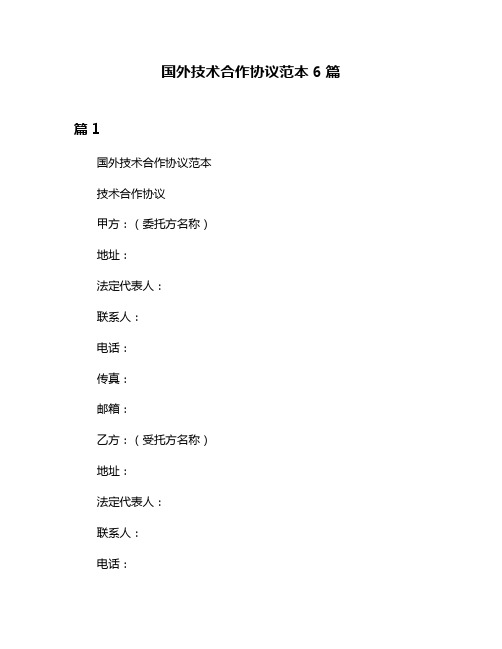 国外技术合作协议范本 6 篇

篇 1

国外技术合作协议范本

技术合作协议

甲方：（委托方名称）

地址：

法定代表人：

联系人：

电话：

传真：

邮箱：

乙方：（受托方名称）

地址：

法定代表人：

联系人：

电话：